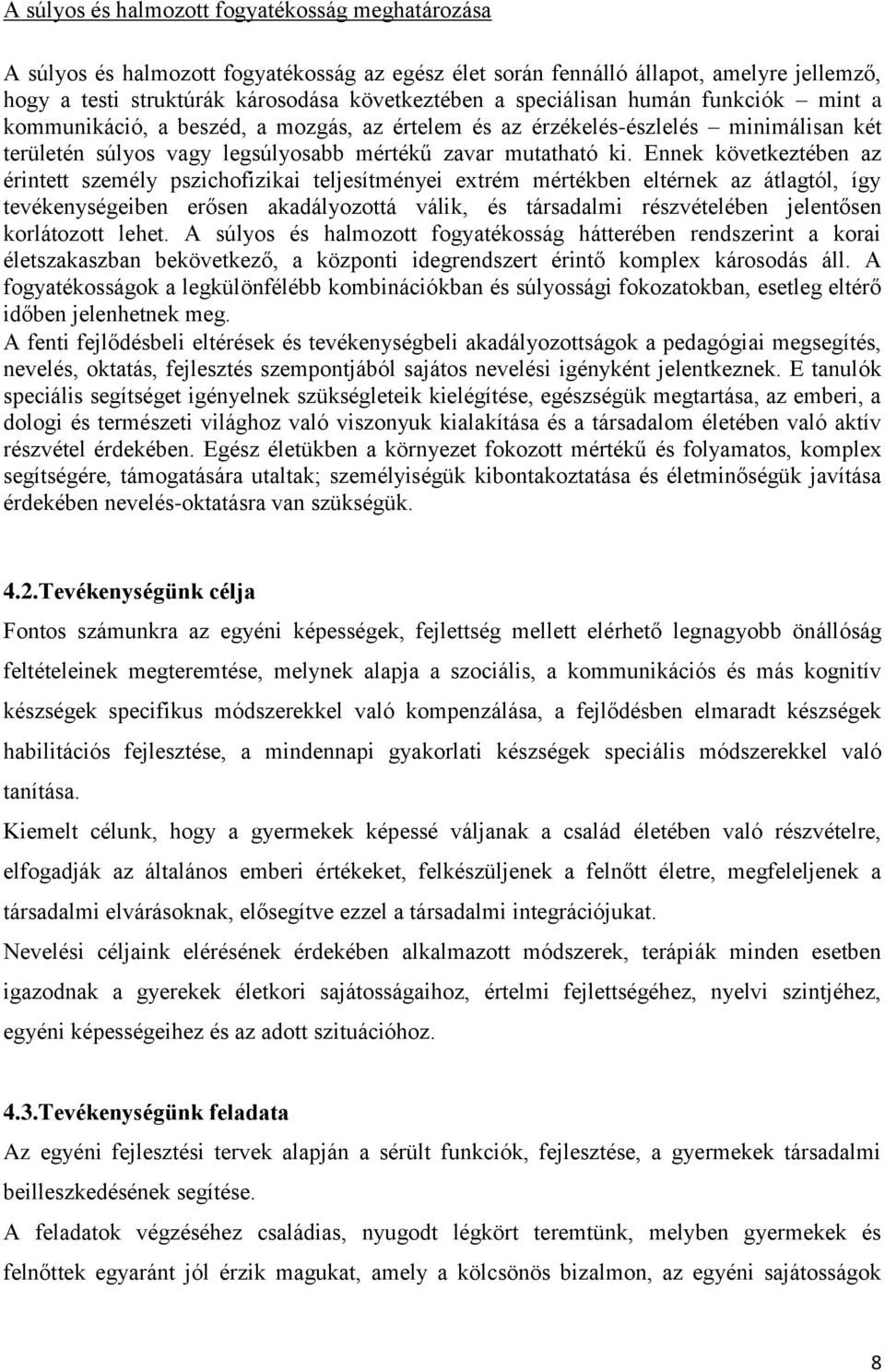 A súlyos és halmozott fogyatékosság meghatározása

A súlyos és halmozott fogyatékosság az egész élet során fennálló állapot, amelyre jellemző, hogy a testi struktúrák károsodása következtében a speciálisan humán funkciók – mint a kommunikáció, a beszéd, a mozgás, az értelem és az érzékelés-észlelés – minimálisan két területén súlyos vagy legsúlyosabb mértékű zavar mutatható ki. Ennek következtében az érintett személy pszichofizikai teljesítményei extrém mértékben eltérnek az átlagtól, így tevékenységeiben erősen akadályozottá válik, és társadalmi részvételében jelentősen korlátozott lehet. A súlyos és halmozott fogyatékosság hátterében rendszerint a korai életszakaszban bekövetkező, a központi idegrendszert érintő komplex károsodás áll. A fogyatékosságok a legkülönfélébb kombinációkban és súlyossági fokozatokban, esetleg eltérő időben jelenhetnek meg.
A fenti fejlődésbeli eltérések és tevékenységbeli akadályozottságok a pedagógiai megsegítés, nevelés, oktatás, fejlesztés szempontjából sajátos nevelési igényként jelentkeznek. E tanulók speciális segítséget igényelnek szükségleteik kielégítése, egészségük megtartása, az emberi, a dologi és természeti világhoz való viszonyuk kialakítása és a társadalom életében való aktív részvétel érdekében. Egész életükben a környezet fokozott mértékű és folyamatos, komplex segítségére, támogatására utaltak; személyiségük kibontakoztatása és életminőségük javítása érdekében nevelés-oktatásra van szükségük.

4.2.Tevékenységünk célja
Fontos számunkra az egyéni képességek, fejlettség mellett elérhető legnagyobb önállóság feltételeinek megteremtése, melynek alapja a szociális, a kommunikációs és más kognitív készségek specifikus módszerekkel való kompenzálása, a fejlődésben elmaradt készségek habilitációs fejlesztése, a mindennapi gyakorlati készségek speciális módszerekkel való tanítása.
Kiemelt célunk, hogy a gyermekek képessé váljanak a család életében való részvételre, elfogadják az általános emberi értékeket, felkészüljenek a felnőtt életre, megfeleljenek a társadalmi elvárásoknak, elősegítve ezzel a társadalmi integrációjukat.
Nevelési céljaink elérésének érdekében alkalmazott módszerek, terápiák minden esetben igazodnak a gyerekek életkori sajátosságaihoz, értelmi fejlettségéhez, nyelvi szintjéhez, egyéni képességeihez és az adott szituációhoz.

4.3.Tevékenységünk feladata
Az egyéni fejlesztési tervek alapján a sérült funkciók, fejlesztése, a gyermekek társadalmi beilleszkedésének segítése.
A feladatok végzéséhez családias, nyugodt légkört teremtünk, melyben gyermekek és felnőttek egyaránt jól érzik magukat, amely a kölcsönös bizalmon, az egyéni sajátosságok

8